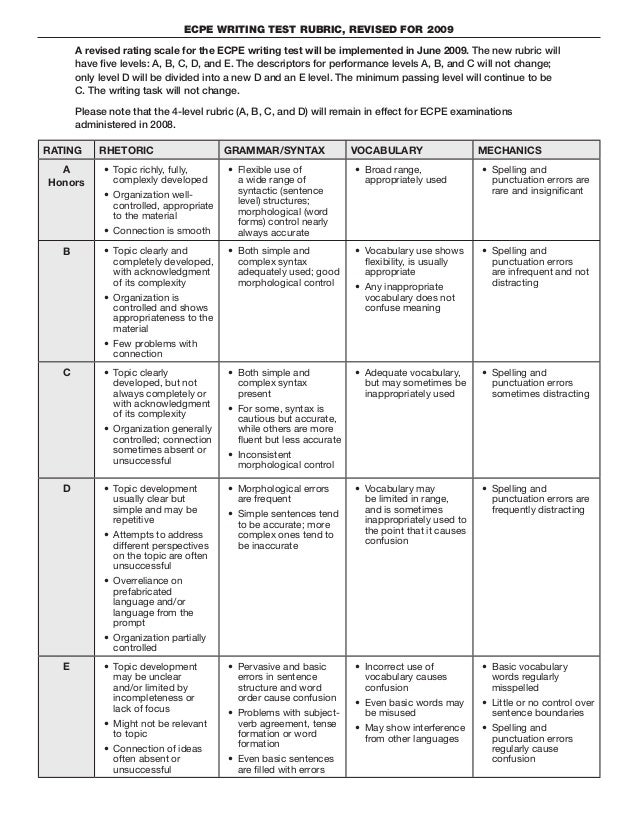 ECPE WRITING TEST RUBRIC, REVISED FOR 2009

A revised rating scale for the ECPE writing test will be implemented in June 2009. The new rubric will have five levels: A, B, C, D, and E. The descriptors for performance levels A, B, and C will not change; only level D will be divided into a new D and an E level. The minimum passing level will continue to be C. The writing task will not change.

Please note that the 4-level rubric (A, B, C, and D) will remain in effect for ECPE examinations administered in 2008.

| RATING | RHETORIC | GRAMMAR/SYNTAX | VOCABULARY | MECHANICS |
|---|---|---|---|---|
| A Honors | • Topic richly, fully, complexly developed • Organization well-controlled, appropriate to the material • Connection is smooth | • Flexible use of a wide range of syntactic (sentence level) structures; morphological (word forms) control nearly always accurate | • Broad range, appropriately used | • Spelling and punctuation errors are rare and insignificant |
| B | • Topic clearly and completely developed, with acknowledgment of its complexity • Organization is controlled and shows appropriateness to the material • Few problems with connection | • Both simple and complex syntax adequately used; good morphological control | • Vocabulary use shows flexibility, is usually appropriate • Any inappropriate vocabulary does not confuse meaning | • Spelling and punctuation errors are infrequent and not distracting |
| C | • Topic clearly developed, but not always completely or with acknowledgment of its complexity • Organization generally controlled; connection sometimes absent or unsuccessful | • Both simple and complex syntax present • For some, syntax is cautious but accurate, while others are more fluent but less accurate • Inconsistent morphological control | • Adequate vocabulary, but may sometimes be inappropriately used | • Spelling and punctuation errors sometimes distracting |
| D | • Topic development usually clear but simple and may be repetitive • Attempts to address different perspectives on the topic are often unsuccessful • Overreliance on prefabricated language and/or language from the prompt • Organization partially controlled | • Morphological errors are frequent • Simple sentences tend to be accurate; more complex ones tend to be inaccurate | • Vocabulary may be limited in range, and is sometimes inappropriately used to the point that it causes confusion | • Spelling and punctuation errors are frequently distracting |
| E | • Topic development may be unclear and/or limited by incompleteness or lack of focus • Might not be relevant to topic • Connection of ideas often absent or unsuccessful | • Pervasive and basic errors in sentence structure and word order cause confusion • Problems with subject-verb agreement, tense formation or word formation • Even basic sentences are filled with errors | • Incorrect use of vocabulary causes confusion • Even basic words may be misused • May show interference from other languages | • Basic vocabulary words regularly misspelled • Little or no control over sentence boundaries • Spelling and punctuation errors regularly cause confusion |